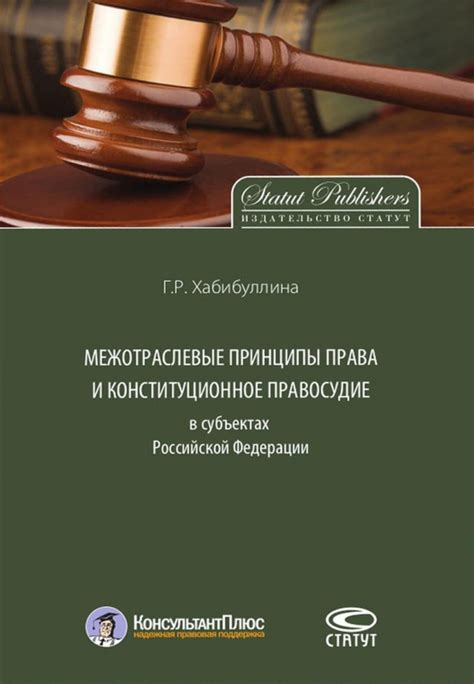 Statut Publishers
ИЗДАТЕЛЬСТВО СТАТУТ

Г.Р. Хабибуллина

МЕЖОТРАСЛЕВЫЕ ПРИНЦИПЫ ПРАВА И КОНСТИТУЦИОННОЕ ПРАВОСУДИЕ
в субъектах Российской Федерации

КонсультантПлюс
надежная правовая поддержка

СТАТУТ